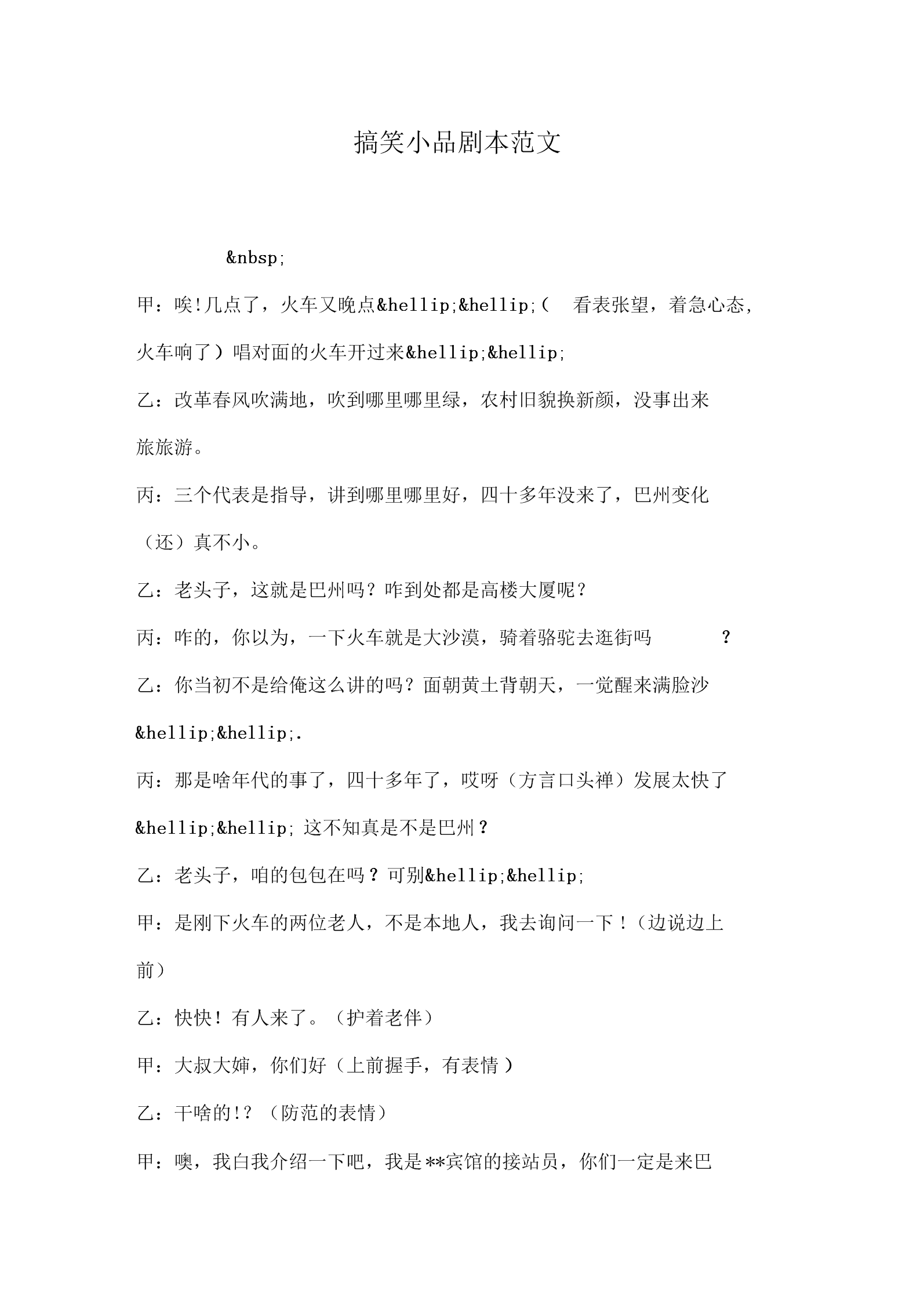 搞笑小品剧本范文

&nbsp;

甲：唉!几点了，火车又晚点&hellip;&hellip;( 看表张望，着急心态，火车响了）唱对面的火车开过来&hellip;&hellip;

乙：改革春风吹满地，吹到哪里哪里绿，农村旧貌换新颜，没事出来旅旅游。

丙：三个代表是指导，讲到哪里哪里好，四十多年没来了，巴州变化（还）真不小。

乙：老头子，这就是巴州吗？咋到处都是高楼大厦呢？

丙：咋的，你以为，一下火车就是大沙漠，骑着骆驼去逛街吗 ？

乙：你当初不是给俺这么讲的吗？面朝黄土背朝天，一觉醒来满脸沙&hellip;&hellip;.

丙：那是啥年代的事了，四十多年了，哎呀（方言口头禅）发展太快了&hellip;&hellip; 这不知真是不是巴州？

乙：老头子，咱的包包在吗？可别&hellip;&hellip;

甲：是刚下火车的两位老人，不是本地人，我去询问一下！（边说边上前）

乙：快快！有人来了。（护着老伴）

甲：大叔大婶，你们好（上前握手，有表情）

乙：干啥的!？（防范的表情）

甲：噢，我自我介绍一下吧，我是**宾馆的接站员，你们一定是来巴